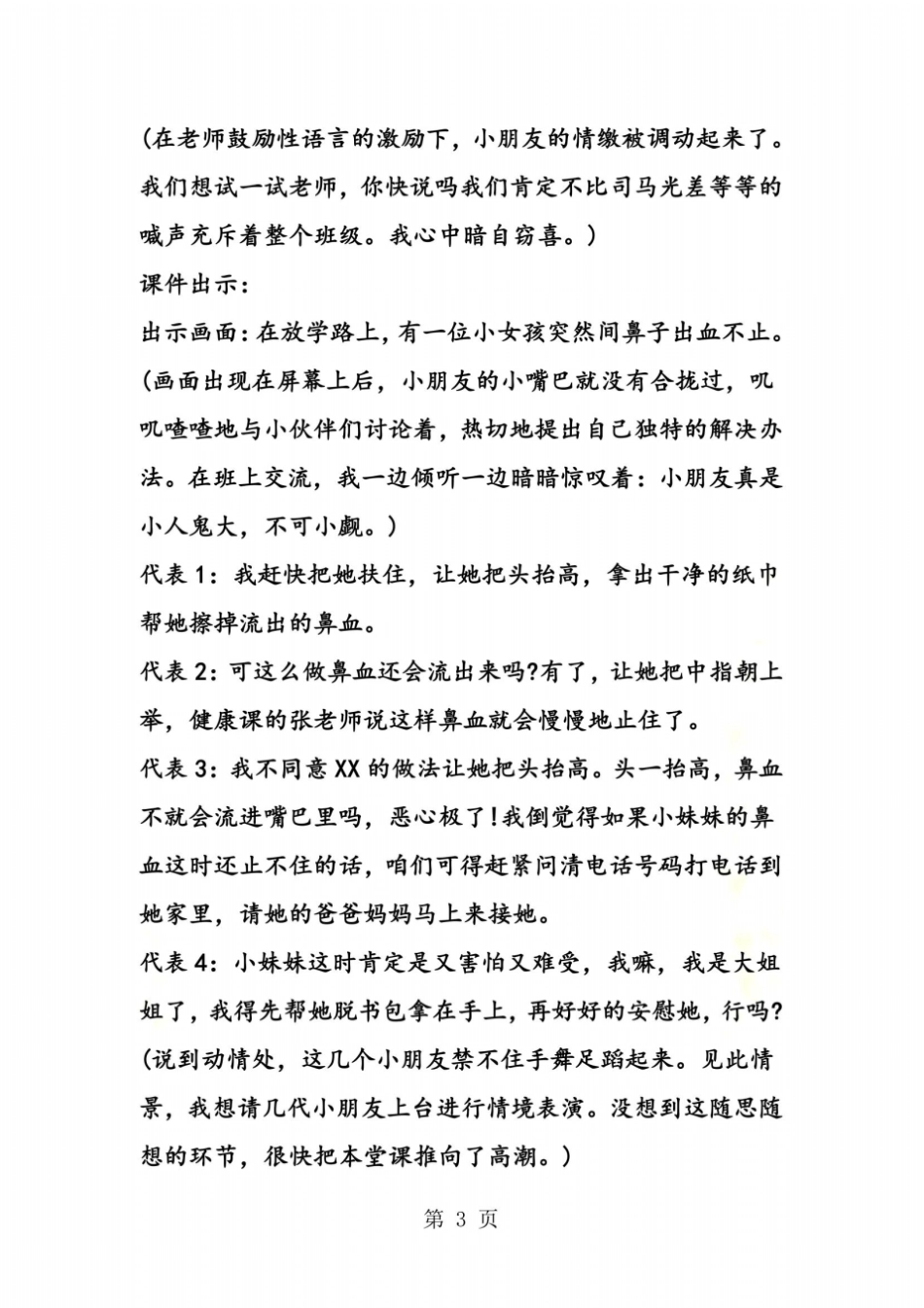 (在老师鼓励性语言的激励下，小朋友的情缴被调动起来了。我们想试一试老师，你快说吗我们肯定不比司马光差等等的喊声充斥着整个班级。我心中暗自窃喜。)

课件出示：

出示画面：在放学路上，有一位小女孩突然间鼻子出血不止。

(画面出现在屏幕上后，小朋友的小嘴巴就没有合拢过，叽叽喳喳地与小伙伴们讨论着，热切地提出自己独特的解决办法。在班上交流，我一边倾听一边暗暗惊叹着：小朋友真是小人鬼大，不可小觑。)

代表1：我赶快把她扶住，让她把头抬高，拿出干净的纸巾帮她擦掉流出的鼻血。

代表2：可这么做鼻血还会流出来吗?有了，让她把中指朝上举，健康课的张老师说这样鼻血就会慢慢地止住了。

代表3：我不同意XX的做法让她把头抬高。头一抬高，鼻血不就会流进嘴巴里吗，恶心极了!我倒觉得如果小妹妹的鼻血这时还止不住的话，咱们可得赶紧问清电话号码打电话到她家里，请她的爸爸妈妈马上来接她。

代表4：小妹妹这时肯定是又害怕又难受，我嘛，我是大姐姐了，我得先帮她脱书包拿在手上，再好好的安慰她，行吗?

(说到动情处，这几个小朋友禁不住手舞足蹈起来。见此情景，我想请几代小朋友上台进行情境表演。没想到这随思随想的环节，很快把本堂课推向了高潮。)

第 3 页